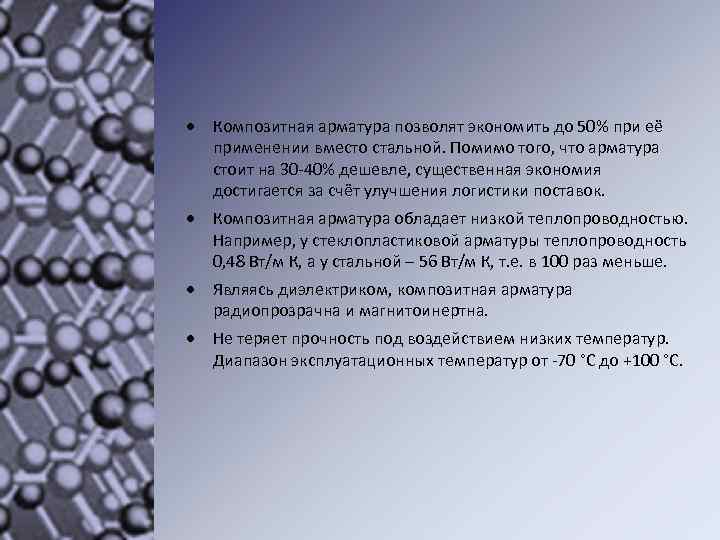 • Композитная арматура позволят экономить до 50% при её применении вместо стальной. Помимо того, что арматура стоит на 30-40% дешевле, существенная экономия достигается за счёт улучшения логистики поставок.

• Композитная арматура обладает низкой теплопроводностью. Например, у стеклопластиковой арматуры теплопроводность 0,48 Вт/м К, а у стальной – 56 Вт/м К, т.е. в 100 раз меньше.

• Являясь диэлектриком, композитная арматура радиопрозрачна и магнитоинертна.

• Не теряет прочность под воздействием низких температур. Диапазон эксплуатационных температур от -70 °С до +100 °С.